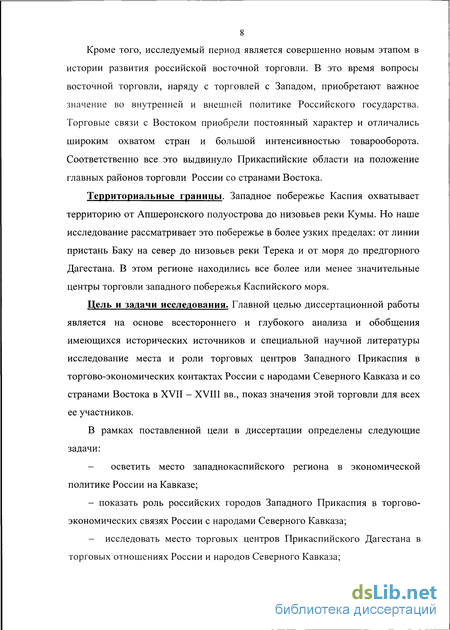 8

Кроме того, исследуемый период является совершенно новым этапом в истории развития российской восточной торговли. В это время вопросы восточной торговли, наряду с торговлей с Западом, приобретают важное значение во внутренней и внешней политике Российского государства. Торговые связи с Востоком приобрели постоянный характер и отличались широким охватом стран и большой интенсивностью товарооборота. Соответственно все это выдвинуло Прикаспийские области на положение главных районов торговли России со странами Востока.

Территориальные границы. Западное побережье Каспия охватывает территорию от Апшеронского полуострова до низовьев реки Кумы. Но наше исследование рассматривает это побережье в более узких пределах: от линии пристань Баку на север до низовьев реки Терека и от моря до предгорного Дагестана. В этом регионе находились все более или менее значительные центры торговли западного побережья Каспийского моря.

Цель и задачи исследования. Главной целью диссертационной работы является на основе всестороннего и глубокого анализа и обобщения имеющихся исторических источников и специальной научной литературы исследование места и роли торговых центров Западного Прикаспия в торгово-экономических контактах России с народами Северного Кавказа и со странами Востока в XVII – XVIII вв., показ значения этой торговли для всех ее участников.

В рамках поставленной цели в диссертации определены следующие задачи:

– осветить место западнокаспийского региона в экономической политике России на Кавказе;

– показать роль российских городов Западного Прикаспия в торгово-экономических связях России с народами Северного Кавказа;

– исследовать место торговых центров Прикаспийского Дагестана в торговых отношениях России и народов Северного Кавказа;

dsLib.net
библиотека диссертаций